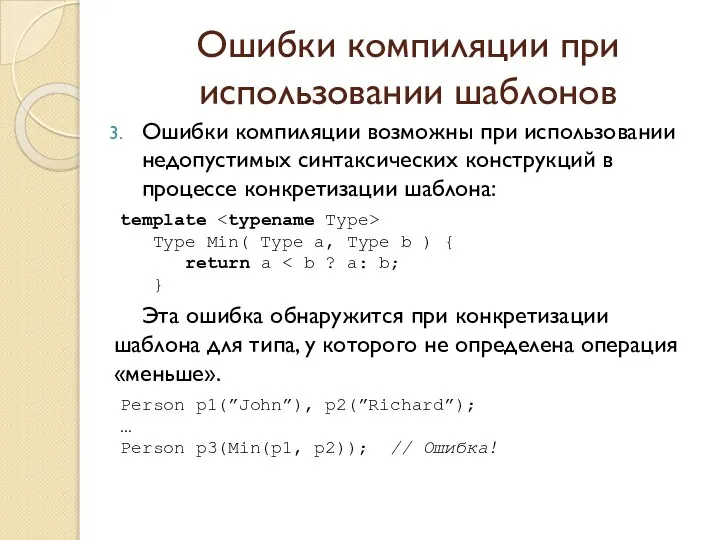 Ошибки компиляции при использовании шаблонов

3. Ошибки компиляции возможны при использовании недопустимых синтаксических конструкций в процессе конкретизации шаблона:

template <typename Type>
   Type Min( Type a, Type b ) {
      return a < b ? a: b;
   }

Эта ошибка обнаружится при конкретизации шаблона для типа, у которого не определена операция «меньше».

Person p1(”John”), p2(”Richard”);
…
Person p3(Min(p1, p2));  // Ошибка!